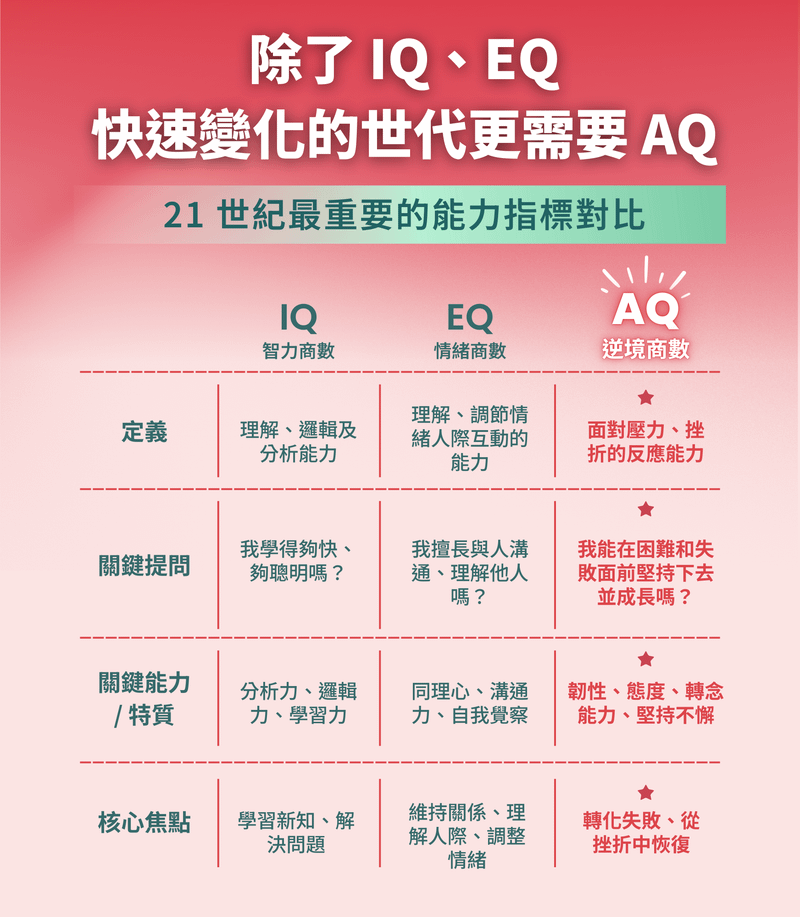 除了 IQ、EQ
快速變化的世代更需要 AQ

21 世紀最重要的能力指標對比

| | IQ 智力商數 | EQ 情緒商數 | AQ 逆境商數 |
|---|---|---|---|
| 定義 | 理解、邏輯及分析能力 | 理解、調節情緒人際互動的能力 | 面對壓力、挫折的反應能力 |
| 關鍵提問 | 我學得夠快、夠聰明嗎？ | 我擅長與人溝通、理解他人嗎？ | 我能在困難和失敗面前堅持下去並成長嗎？ |
| 關鍵能力 / 特質 | 分析力、邏輯力、學習力 | 同理心、溝通力、自我覺察 | 韌性、態度、轉念能力、堅持不懈 |
| 核心焦點 | 學習新知、解決問題 | 維持關係、理解人際、調整情緒 | 轉化失敗、從挫折中恢復 |